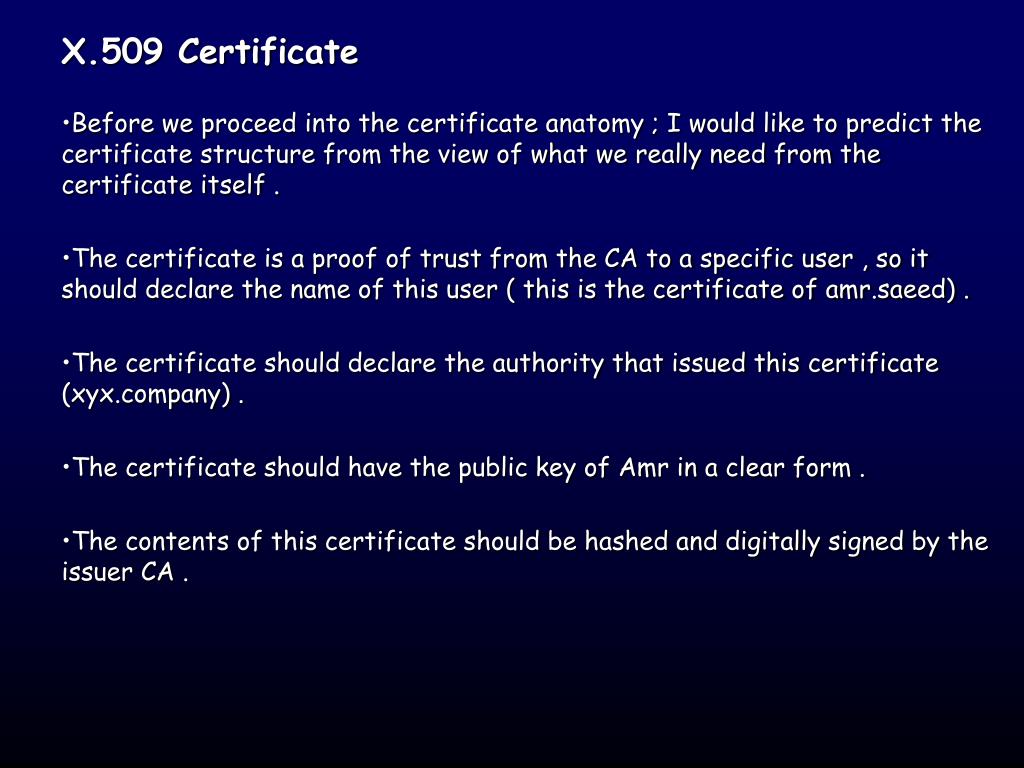 X.509 Certificate

•Before we proceed into the certificate anatomy ; I would like to predict the certificate structure from the view of what we really need from the certificate itself .

•The certificate is a proof of trust from the CA to a specific user , so it should declare the name of this user ( this is the certificate of amr.saeed) .

•The certificate should declare the authority that issued this certificate (xyx.company) .

•The certificate should have the public key of Amr in a clear form .

•The contents of this certificate should be hashed and digitally signed by the issuer CA .